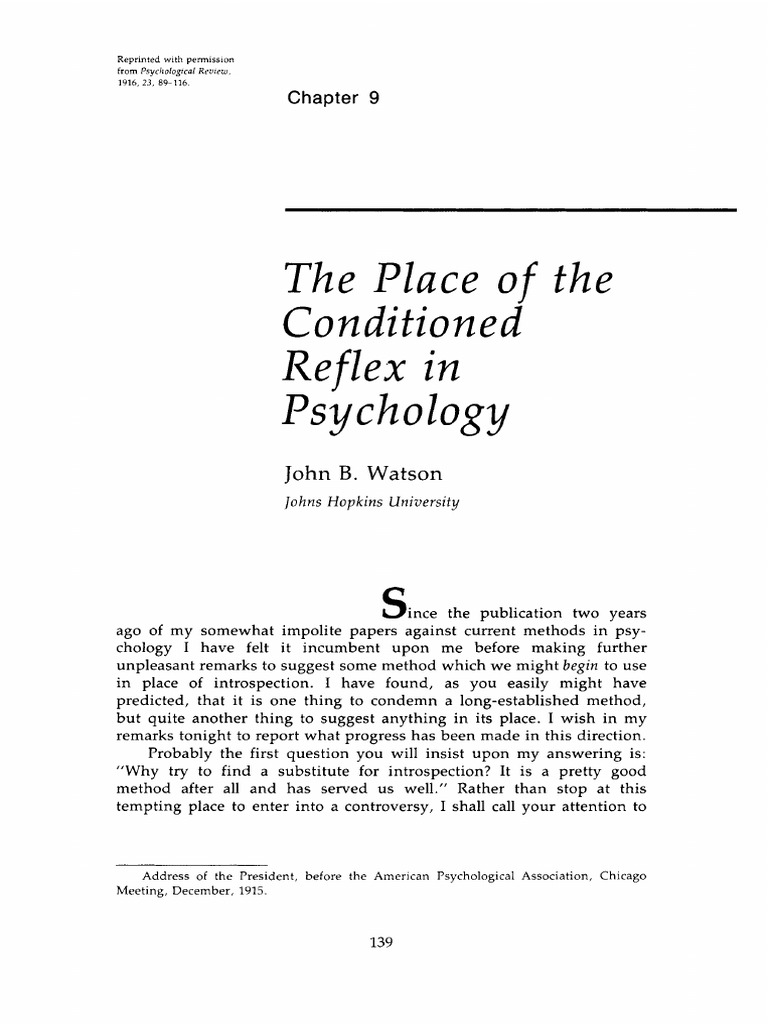 Reprinted with permission from Psychological Review, 1916, 23, 89-116.

Chapter 9

The Place of the Conditioned Reflex in Psychology

John B. Watson
Johns Hopkins University

Since the publication two years ago of my somewhat impolite papers against current methods in psychology I have felt it incumbent upon me before making further unpleasant remarks to suggest some method which we might begin to use in place of introspection. I have found, as you easily might have predicted, that it is one thing to condemn a long-established method, but quite another thing to suggest anything in its place. I wish in my remarks tonight to report what progress has been made in this direction.

Probably the first question you will insist upon my answering is: "Why try to find a substitute for introspection? It is a pretty good method after all and has served us well." Rather than stop at this tempting place to enter into a controversy, I shall call your attention to

Address of the President, before the American Psychological Association, Chicago Meeting, December, 1915.

139